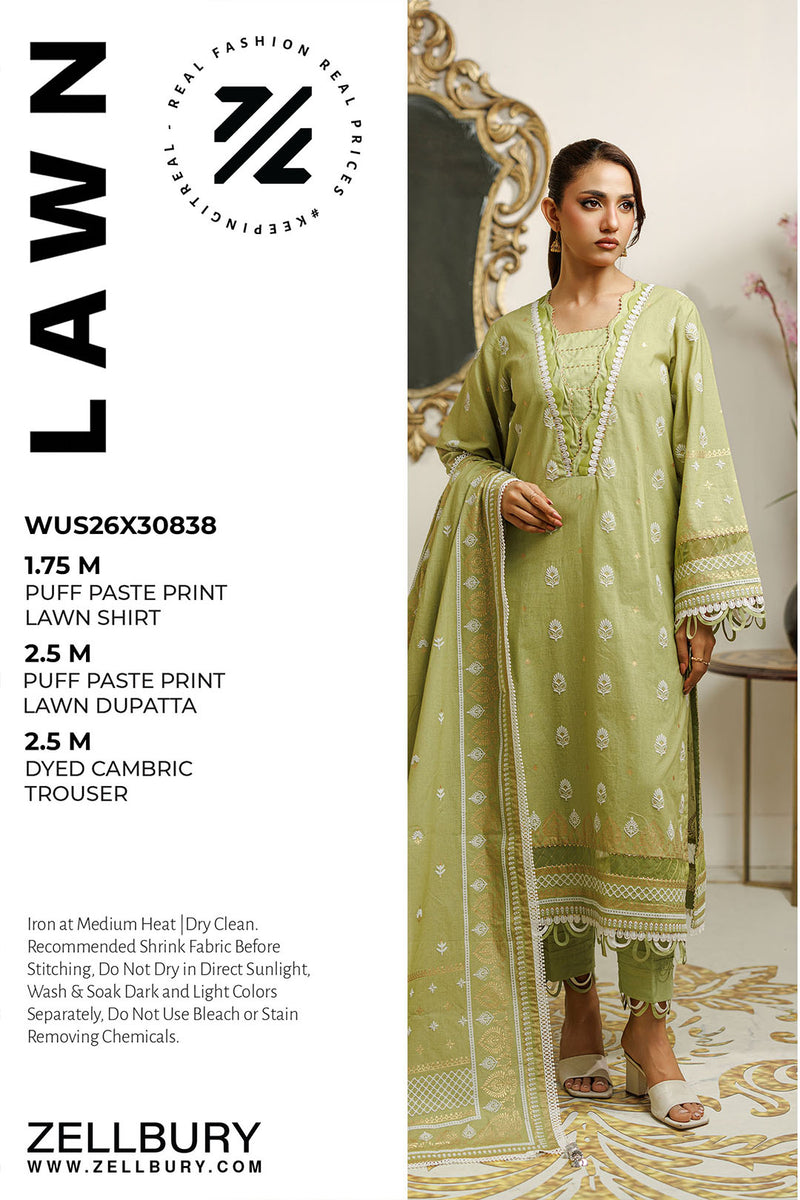 LAWN

REAL FASHION REAL PRICES #KEEPINGITREAL -

WUS26X30838

1.75 M
PUFF PASTE PRINT
LAWN SHIRT

2.5 M
PUFF PASTE PRINT
LAWN DUPATTA

2.5 M
DYED CAMBRIC
TROUSER

Iron at Medium Heat |Dry Clean. Recommended Shrink Fabric Before Stitching, Do Not Dry in Direct Sunlight, Wash & Soak Dark and Light Colors Separately, Do Not Use Bleach or Stain Removing Chemicals.

ZELLBURY
WWW.ZELLBURY.COM